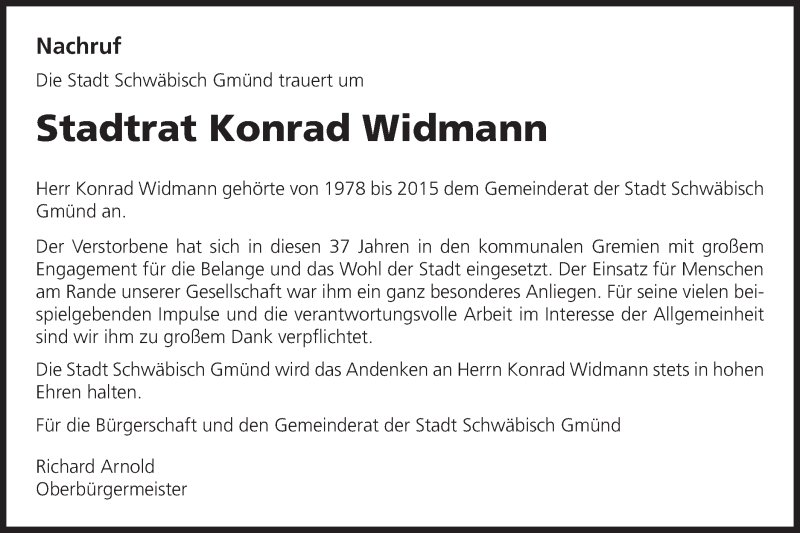 Nachruf

Die Stadt Schwäbisch Gmünd trauert um

Stadtrat Konrad Widmann

Herr Konrad Widmann gehörte von 1978 bis 2015 dem Gemeinderat der Stadt Schwäbisch Gmünd an.

Der Verstorbene hat sich in diesen 37 Jahren in den kommunalen Gremien mit großem Engagement für die Belange und das Wohl der Stadt eingesetzt. Der Einsatz für Menschen am Rande unserer Gesellschaft war ihm ein ganz besonderes Anliegen. Für seine vielen beispielgebenden Impulse und die verantwortungsvolle Arbeit im Interesse der Allgemeinheit sind wir ihm zu großem Dank verpflichtet.

Die Stadt Schwäbisch Gmünd wird das Andenken an Herrn Konrad Widmann stets in hohen Ehren halten.

Für die Bürgerschaft und den Gemeinderat der Stadt Schwäbisch Gmünd

Richard Arnold
Oberbürgermeister